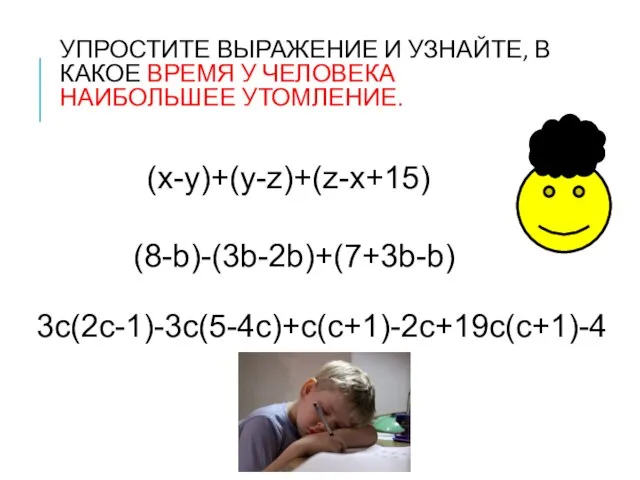 УПРОСТИТЕ ВЫРАЖЕНИЕ И УЗНАЙТЕ, В КАКОЕ ВРЕМЯ У ЧЕЛОВЕКА НАИБОЛЬШЕЕ УТОМЛЕНИЕ.

$(x-y)+(y-z)+(z-x+15)$

$(8-b)-(3b-2b)+(7+3b-b)$

$3c(2c-1)-3c(5-4c)+c(c+1)-2c+19c(c+1)-4$